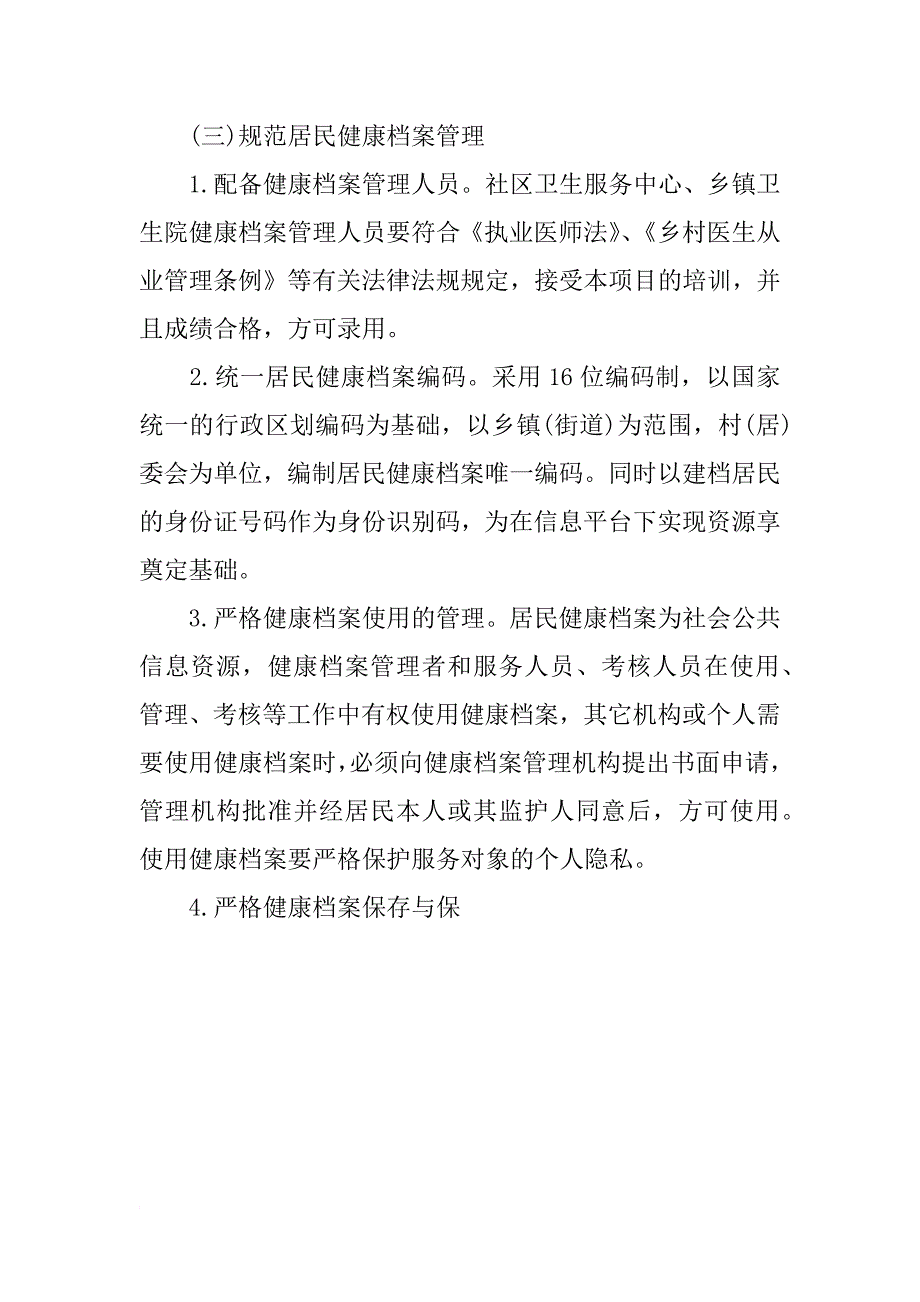 (三)规范居民健康档案管理

1.配备健康档案管理人员。社区卫生服务中心、乡镇卫生院健康档案管理人员要符合《执业医师法》、《乡村医生从业管理条例》等有关法律法规规定，接受本项目的培训，并且成绩合格，方可录用。

2.统一居民健康档案编码。采用16位编码制，以国家统一的行政区划编码为基础，以乡镇(街道)为范围，村(居)委会为单位，编制居民健康档案唯一编码。同时以建档居民的身份证号码作为身份识别码，为在信息平台下实现资源享奠定基础。

3.严格健康档案使用的管理。居民健康档案为社会公共信息资源，健康档案管理者和服务人员、考核人员在使用、管理、考核等工作中有权使用健康档案，其它机构或个人需要使用健康档案时，必须向健康档案管理机构提出书面申请，管理机构批准并经居民本人或其监护人同意后，方可使用。使用健康档案要严格保护服务对象的个人隐私。

4.严格健康档案保存与保